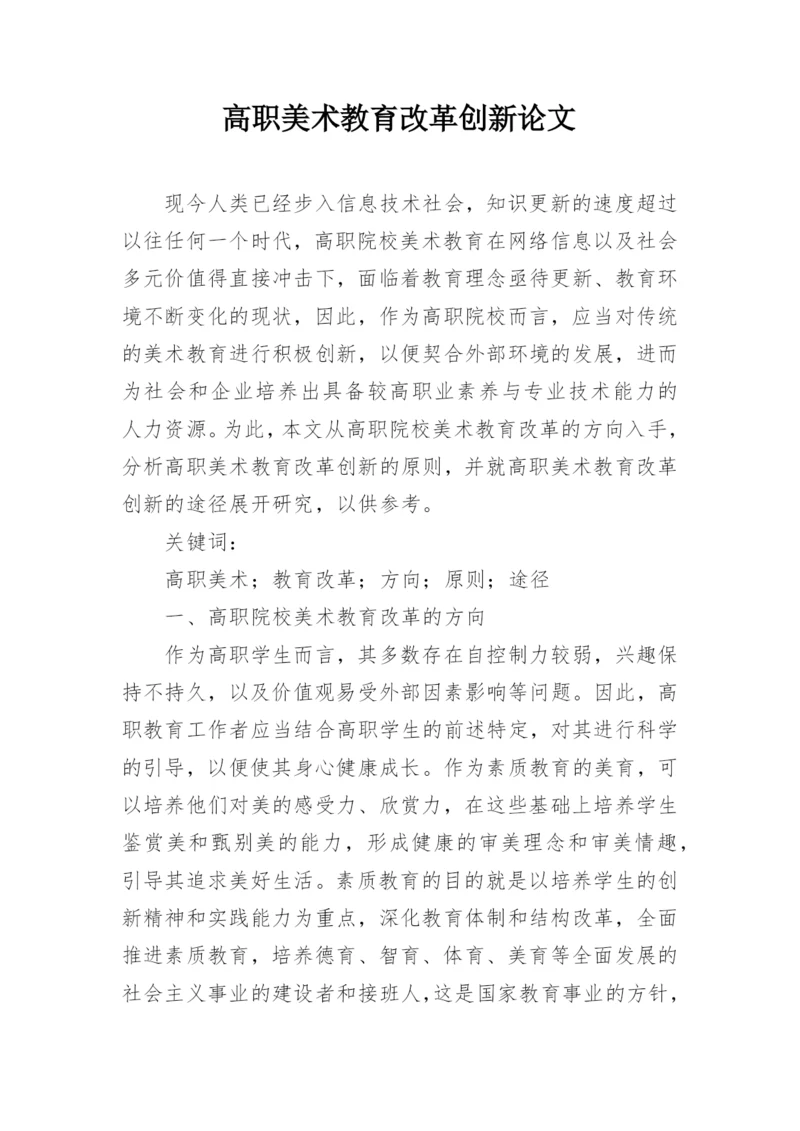 高职美术教育改革创新论文

现今人类已经步入信息技术社会，知识更新的速度超过以往任何一个时代，高职院校美术教育在网络信息以及社会多元价值得直接冲击下，面临着教育理念亟待更新、教育环境不断变化的现状，因此，作为高职院校而言，应当对传统的美术教育进行积极创新，以便契合外部环境的发展，进而为社会和企业培养出具备较高职业素养与专业技术能力的人力资源。为此，本文从高职院校美术教育改革的方向入手，分析高职美术教育改革创新的原则，并就高职美术教育改革创新的途径展开研究，以供参考。

关键词：

高职美术；教育改革；方向；原则；途径

一、高职院校美术教育改革的方向

作为高职学生而言，其多数存在自控制力较弱，兴趣保持不持久，以及价值观易受外部因素影响等问题。因此，高职教育工作者应当结合高职学生的前述特定，对其进行科学的引导，以便使其身心健康成长。作为素质教育的美育，可以培养他们对美的感受力、欣赏力，在这些基础上培养学生鉴赏美和甄别美的能力，形成健康的审美理念和审美情趣，引导其追求美好生活。素质教育的目的就是以培养学生的创新精神和实践能力为重点，深化教育体制和结构改革，全面推进素质教育，培养德育、智育、体育、美育等全面发展的社会主义事业的建设者和接班人，这是国家教育事业的方针，